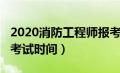 2020消防工程师报考
考试时间）